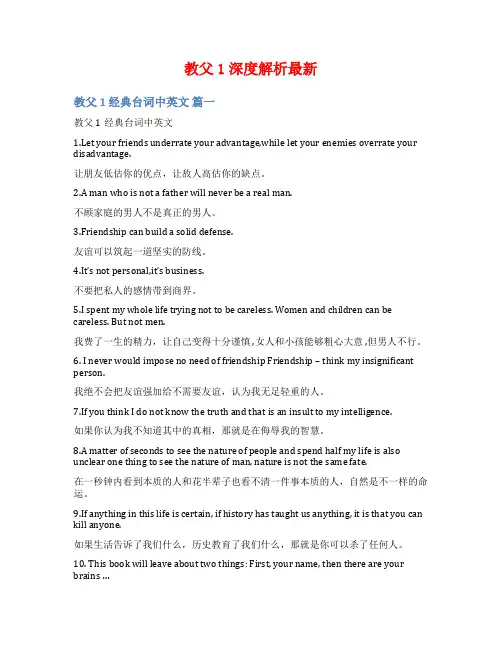 教父 1 深度解析最新

教父 1 经典台词中英文 篇一

教父 1 经典台词中英文

1.Let your friends underrate your advantage,while let your enemies overrate your disadvantage.

让朋友低估你的优点，让敌人高估你的缺点。

2.A man who is not a father will never be a real man.

不顾家庭的男人不是真正的男人。

3.Friendship can build a solid defense.

友谊可以筑起一道坚实的防线。

4.It's not personal,it's business.

不要把私人的感情带到商界。

5.I spent my whole life trying not to be careless. Women and children can be careless. But not men.

我费了一生的精力，让自己变得十分谨慎，女人和小孩能够粗心大意，但男人不行。

6. I never would impose no need of friendship Friendship – think my insignificant person.

我绝不会把友谊强加给不需要友谊，认为我无足轻重的人。

7.If you think I do not know the truth and that is an insult to my intelligence.

如果你认为我不知道其中的真相，那就是在侮辱我的智慧。

8.A matter of seconds to see the nature of people and spend half my life is also unclear one thing to see the nature of man, nature is not the same fate.

在一秒钟内看到本质的人和花半辈子也看不清一件事本质的人，自然是不一样的命运。

9.If anything in this life is certain, if history has taught us anything, it is that you can kill anyone.

如果生活告诉了我们什么，历史教育了我们什么，那就是你可以杀了任何人。

10. This book will leave about two things: First, your name, then there are your brains ...